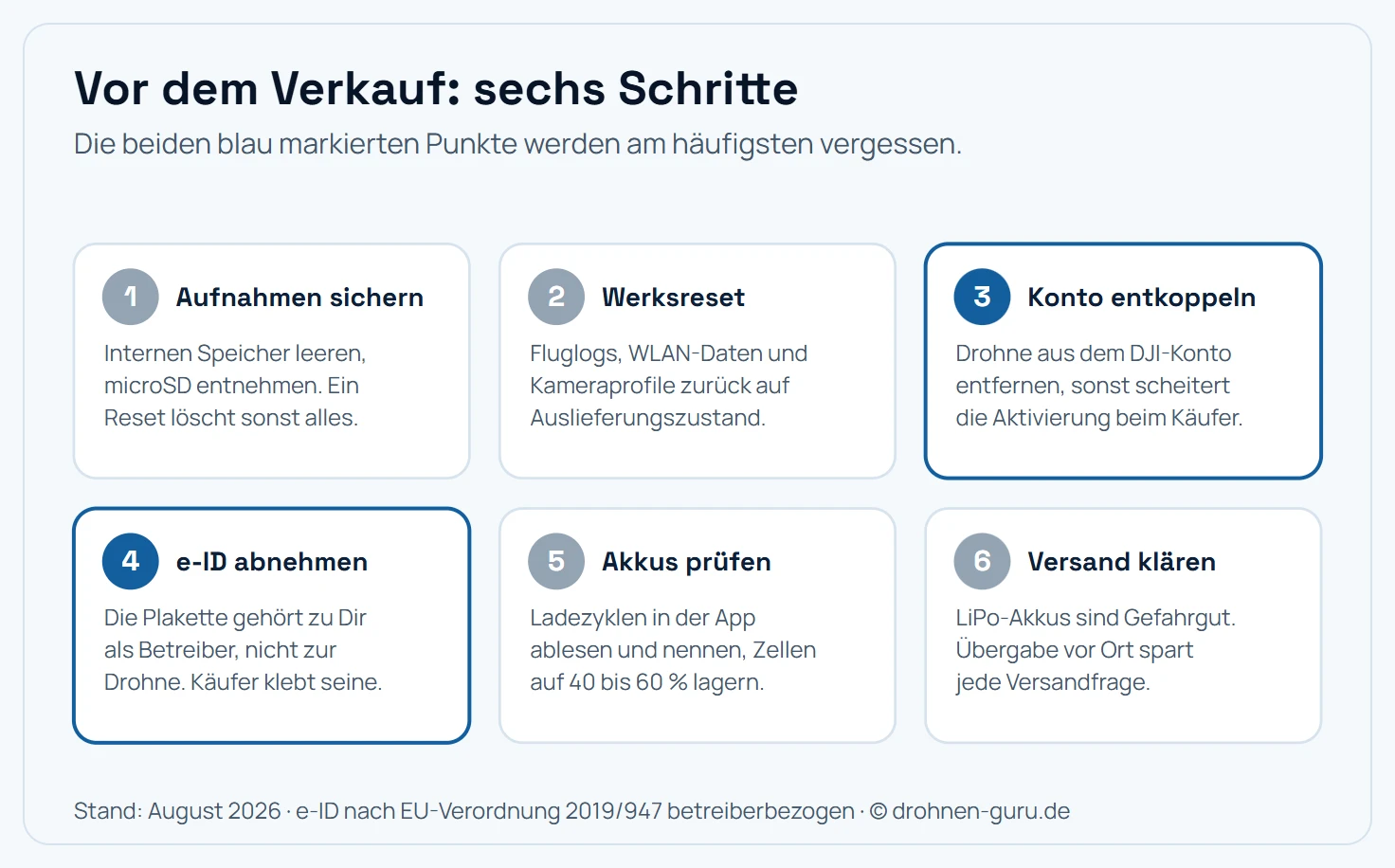 Vor dem Verkauf: sechs Schritte

Die beiden blau markierten Punkte werden am häufigsten vergessen.

1 Aufnahmen sichern

Internen Speicher leeren, microSD entnehmen. Ein Reset löscht sonst alles.

2 Werksreset

Fluglogs, WLAN-Daten und Kameraprofile zurück auf Auslieferungszustand.

3 Konto entkoppeln

Drohne aus dem DJI-Konto entfernen, sonst scheitert die Aktivierung beim Käufer.

4 e-ID abnehmen

Die Plakette gehört zu Dir als Betreiber, nicht zur Drohne. Käufer klebt seine.

5 Akkus prüfen

Ladezyklen in der App ablesen und nennen, Zellen auf 40 bis 60 % lagern.

6 Versand klären

LiPo-Akkus sind Gefahrgut. Übergabe vor Ort spart jede Versandfrage.

Stand: August 2026 · e-ID nach EU-Verordnung 2019/947 betreiberbezogen · © drohnen-guru.de